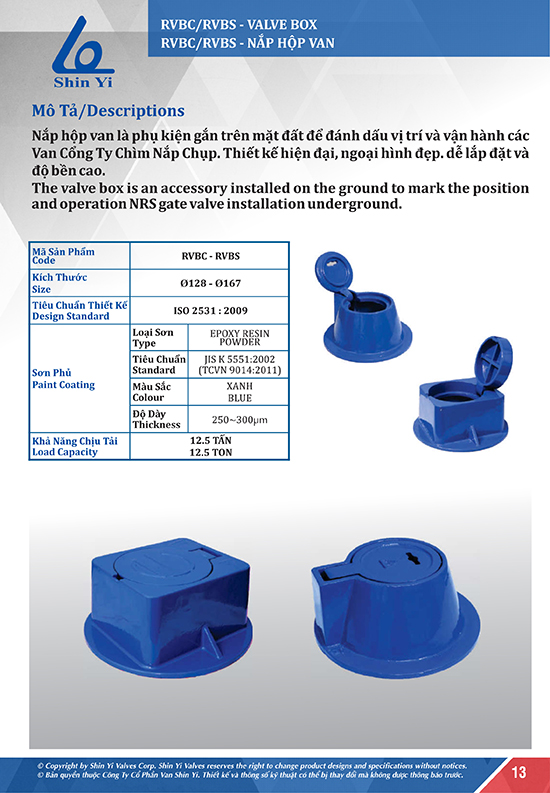 Shin Yi

RVBC/RVBS - VALVE BOX
RVBC/RVBS - NẮP HỘP VAN

Mô Tả/Descriptions

Nắp hộp van là phụ kiện gắn trên mặt đất để đánh dấu vị trí và vận hành các Van Cổng Ty Chìm Nắp Chụp. Thiết kế hiện đại, ngoại hình đẹp. dễ lắp đặt và độ bền cao.
The valve box is an accessory installed on the ground to mark the position and operation NRS gate valve installation underground.

| Mã Sản Phẩm Code | | RVBC - RVBS |
|---|---|---|
| Kích Thước Size | | Ø128 - Ø167 |
| Tiêu Chuẩn Thiết Kế Design Standard | | ISO 2531 : 2009 |
| Sơn Phủ Paint Coating | Loại Sơn Type | EPOXY RESIN POWDER |
| | Tiêu Chuẩn Standard | JIS K 5551:2002 (TCVN 9014:2011) |
| | Màu Sắc Colour | XANH BLUE |
| | Độ Dày Thickness | 250~300μm |
| Khả Năng Chịu Tải Load Capacity | | 12.5 TẤN 12.5 TON |

© Copyright by Shin Yi Valves Corp. Shin Yi Valves reserves the right to change product designs and specifications without notices.
© Bản quyền thuộc Công Ty Cổ Phần Van Shin Yi. Thiết kế và thông số kỹ thuật có thể bị thay đổi mà không được thông báo trước.

13